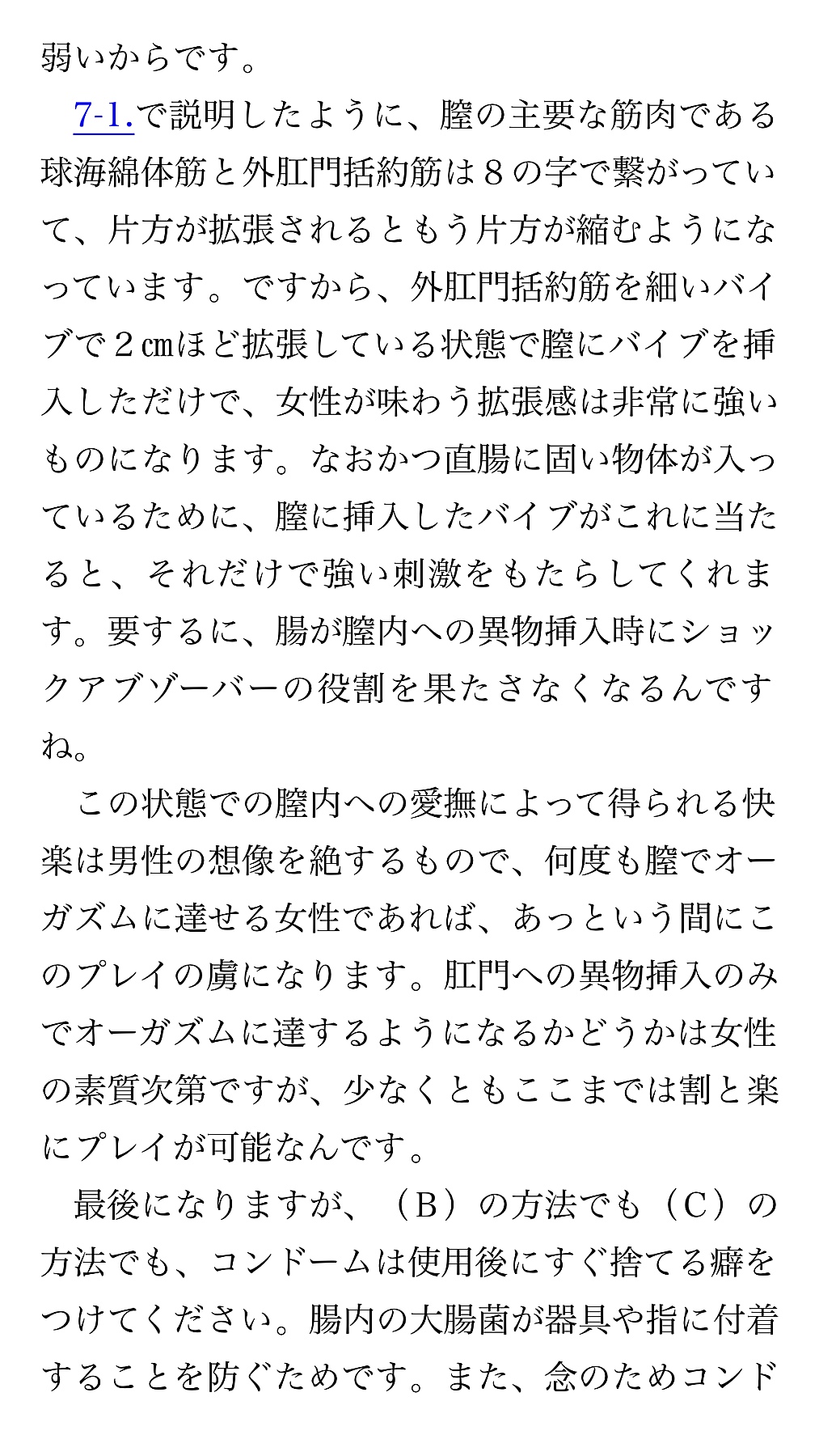 弱いからです。

7-1.で説明したように、膣の主要な筋肉である球海綿体筋と外肛門括約筋は８の字で繋がっていて、片方が拡張されるともう片方が縮むようになっています。ですから、外肛門括約筋を細いバイブで２㎝ほど拡張している状態で膣にバイブを挿入しただけで、女性が味わう拡張感は非常に強いものになります。なおかつ直腸に固い物体が入っているために、膣に挿入したバイブがこれに当たると、それだけで強い刺激をもたらしてくれます。要するに、腸が膣内への異物挿入時にショックアブゾーバーの役割を果たさなくなるんですね。

この状態での膣内への愛撫によって得られる快楽は男性の想像を絶するもので、何度も膣でオーガズムに達せる女性であれば、あっという間にこのプレイの虜になります。肛門への異物挿入のみでオーガズムに達するようになるかどうかは女性の素質次第ですが、少なくともここまでは割と楽にプレイが可能なんです。

最後になりますが、（B）の方法でも（C）の方法でも、コンドームは使用後にすぐ捨てる癖をつけてください。腸内の大腸菌が器具や指に付着することを防ぐためです。また、念のためコンド